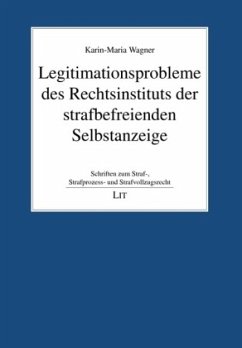 Karin-Maria Wagner

Legitimationsprobleme des Rechtsinstituts der strafbefreienden Selbstanzeige

Schriften zum Straf-, Strafprozess- und Strafvollzugsrecht

LIT